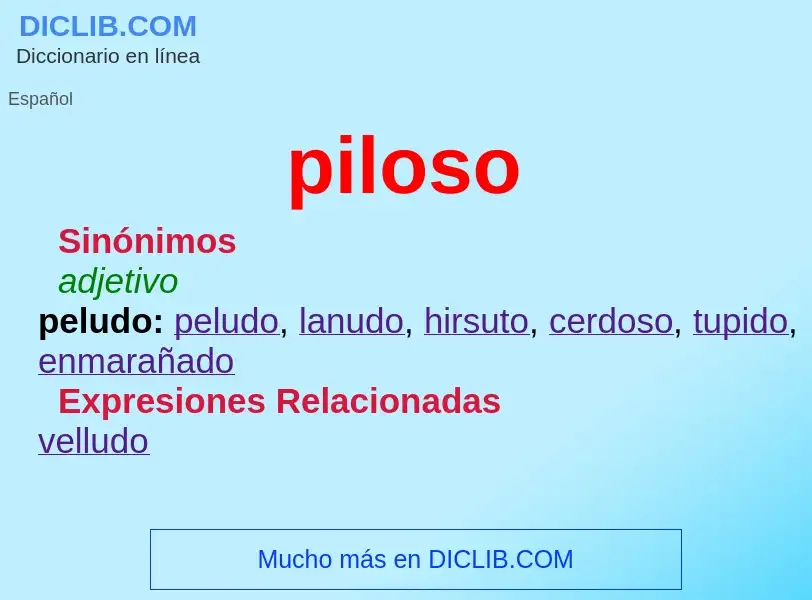 DICLIB.COM
Diccionario en línea

Español

piloso

Sinónimos

adjetivo

peludo: peludo, lanudo, hirsuto, cerdoso, tupido, enmarañado

Expresiones Relacionadas

velludo

Mucho más en DICLIB.COM